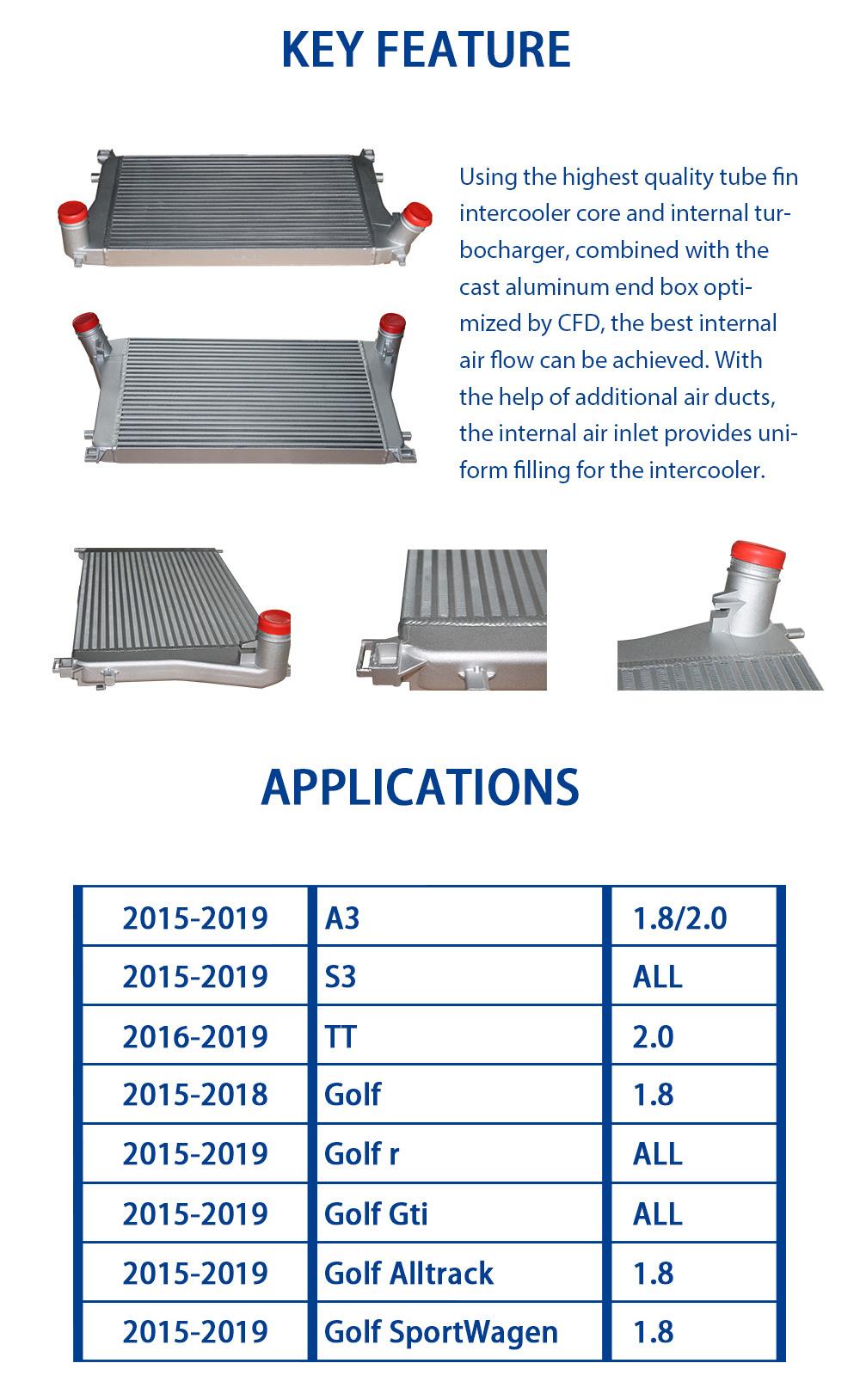 KEY FEATURE

Using the highest quality tube fin intercooler core and internal turbocharger, combined with the cast aluminum end box optimized by CFD, the best internal air flow can be achieved. With the help of additional air ducts, the internal air inlet provides uniform filling for the intercooler.

APPLICATIONS

| 2015-2019 | A3 | 1.8/2.0 |
|---|---|---|
| 2015-2019 | S3 | ALL |
| 2016-2019 | TT | 2.0 |
| 2015-2018 | Golf | 1.8 |
| 2015-2019 | Golf r | ALL |
| 2015-2019 | Golf Gti | ALL |
| 2015-2019 | Golf Alltrack | 1.8 |
| 2015-2019 | Golf SportWagen | 1.8 |